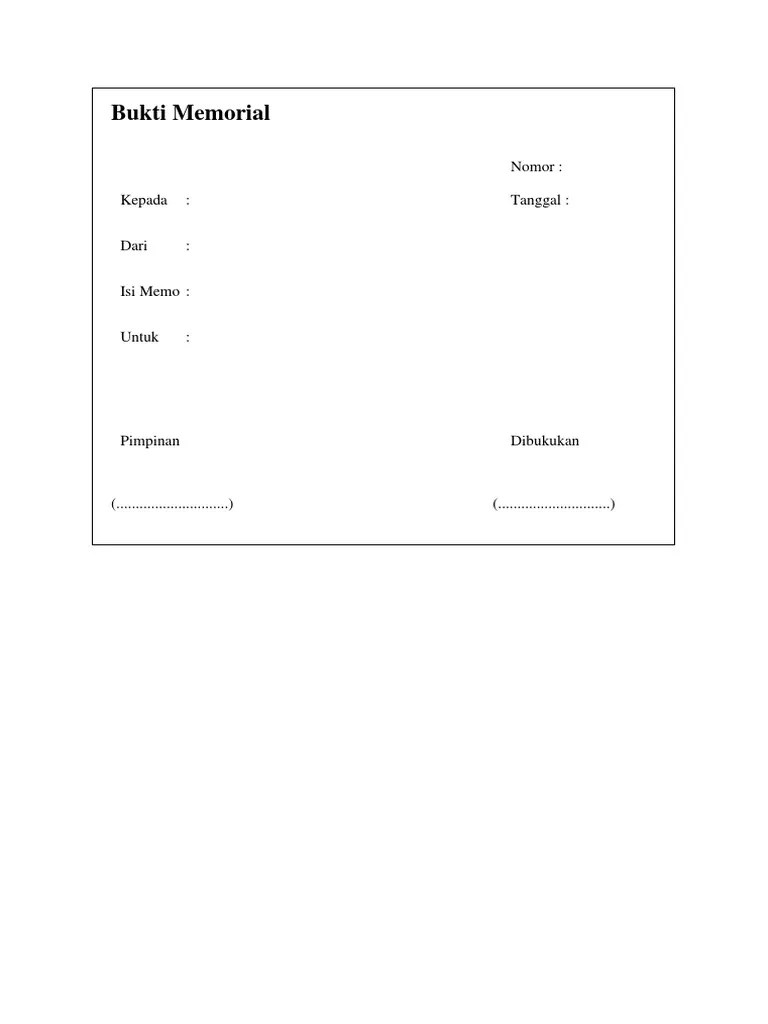 Bukti Memorial

Nomor :

Kepada :

Tanggal :

Dari :

Isi Memo :

Untuk :

Pimpinan

Dibukukan

(____)

(____)